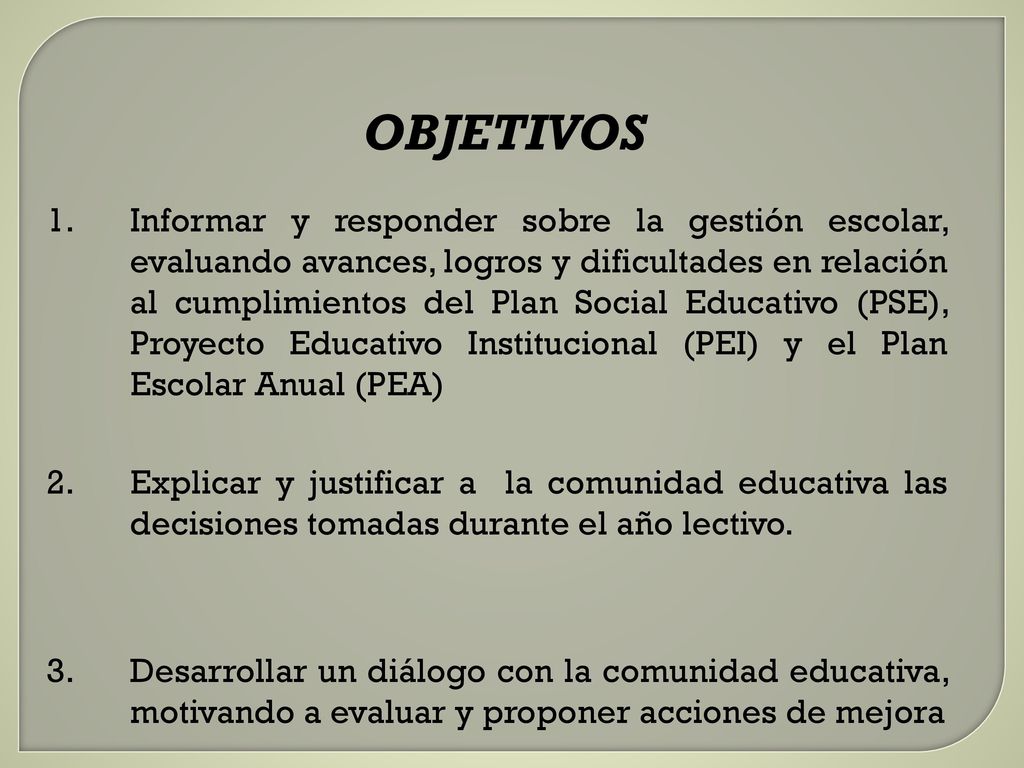 OBJETIVOS

1. Informar y responder sobre la gestión escolar, evaluando avances, logros y dificultades en relación al cumplimientos del Plan Social Educativo (PSE), Proyecto Educativo Institucional (PEI) y el Plan Escolar Anual (PEA)

2. Explicar y justificar a la comunidad educativa las decisiones tomadas durante el año lectivo.

3. Desarrollar un diálogo con la comunidad educativa, motivando a evaluar y proponer acciones de mejora